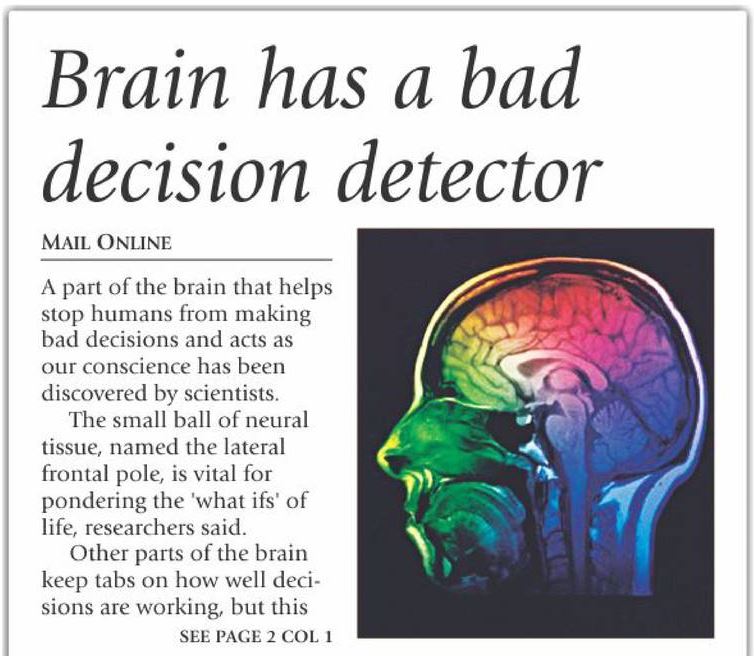 Brain has a bad decision detector

MAIL ONLINE

A part of the brain that helps stop humans from making bad decisions and acts as our conscience has been discovered by scientists.

The small ball of neural tissue, named the lateral frontal pole, is vital for pondering the 'what ifs' of life, researchers said.

Other parts of the brain keep tabs on how well decisions are working, but this

SEE PAGE 2 COL 1